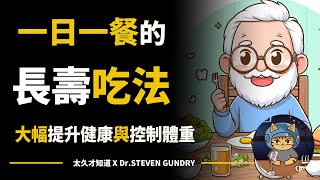 一日一餐的
長壽吃法
大幅提升健康與控制體重
太久才知道 X Dr.STEVEN GUNDRY